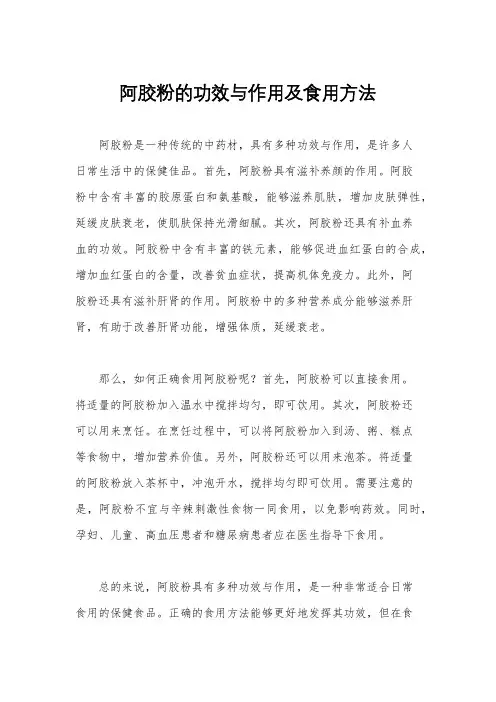 阿胶粉的功效与作用及食用方法

阿胶粉是一种传统的中药材，具有多种功效与作用，是许多人日常生活中的保健佳品。首先，阿胶粉具有滋补养颜的作用。阿胶粉中含有丰富的胶原蛋白和氨基酸，能够滋养肌肤，增加皮肤弹性，延缓皮肤衰老，使肌肤保持光滑细腻。其次，阿胶粉还具有补血养血的功效。阿胶粉中含有丰富的铁元素，能够促进血红蛋白的合成，增加血红蛋白的含量，改善贫血症状，提高机体免疫力。此外，阿胶粉还具有滋补肝肾的作用。阿胶粉中的多种营养成分能够滋养肝肾，有助于改善肝肾功能，增强体质，延缓衰老。

那么，如何正确食用阿胶粉呢？首先，阿胶粉可以直接食用。将适量的阿胶粉加入温水中搅拌均匀，即可饮用。其次，阿胶粉还可以用来烹饪。在烹饪过程中，可以将阿胶粉加入到汤、粥、糕点等食物中，增加营养价值。另外，阿胶粉还可以用来泡茶。将适量的阿胶粉放入茶杯中，冲泡开水，搅拌均匀即可饮用。需要注意的是，阿胶粉不宜与辛辣刺激性食物一同食用，以免影响药效。同时，孕妇、儿童、高血压患者和糖尿病患者应在医生指导下食用。

总的来说，阿胶粉具有多种功效与作用，是一种非常适合日常食用的保健食品。正确的食用方法能够更好地发挥其功效，但在食